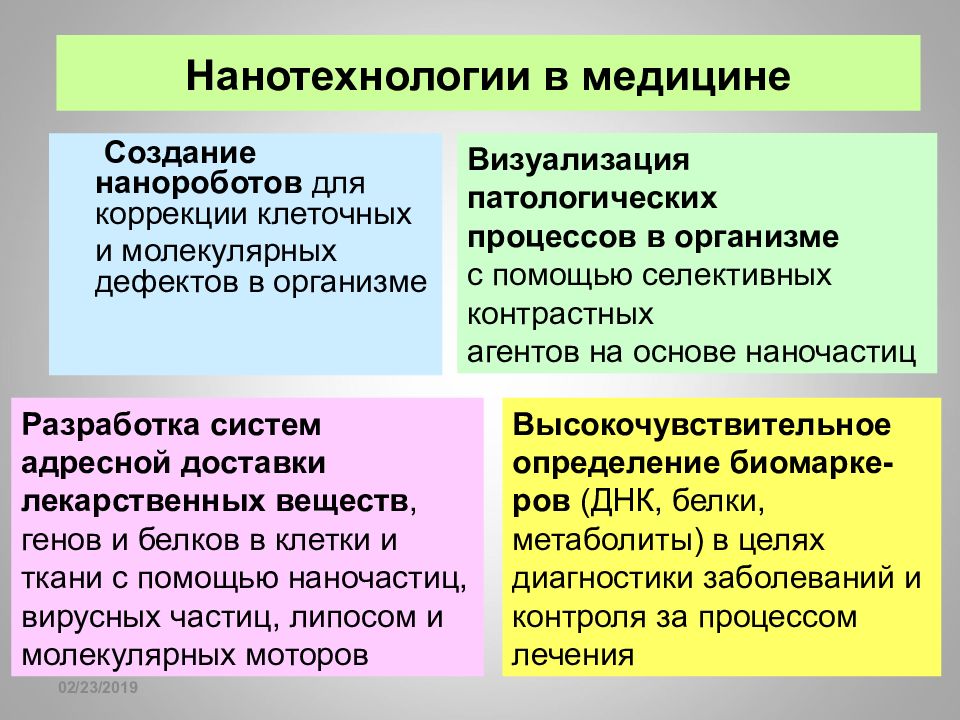 Нанотехнологии в медицине

Создание нанороботов для коррекции клеточных и молекулярных дефектов в организме

Визуализация патологических процессов в организме с помощью селективных контрастных агентов на основе наночастиц

Разработка систем адресной доставки лекарственных веществ, генов и белков в клетки и ткани с помощью наночастиц, вирусных частиц, липосом и молекулярных моторов

Высокочувствительное определение биомаркеров (ДНК, белки, метаболиты) в целях диагностики заболеваний и контроля за процессом лечения

02/23/2019